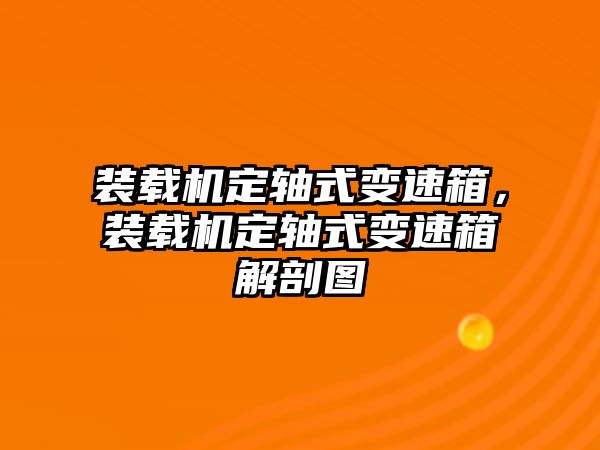 装载机定轴式变速箱，装载机定轴式变速箱解剖图